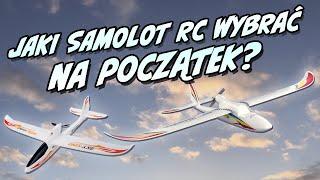 JAKI SAMOLOT RC WYBRAĆ NA POCZĄTEK?